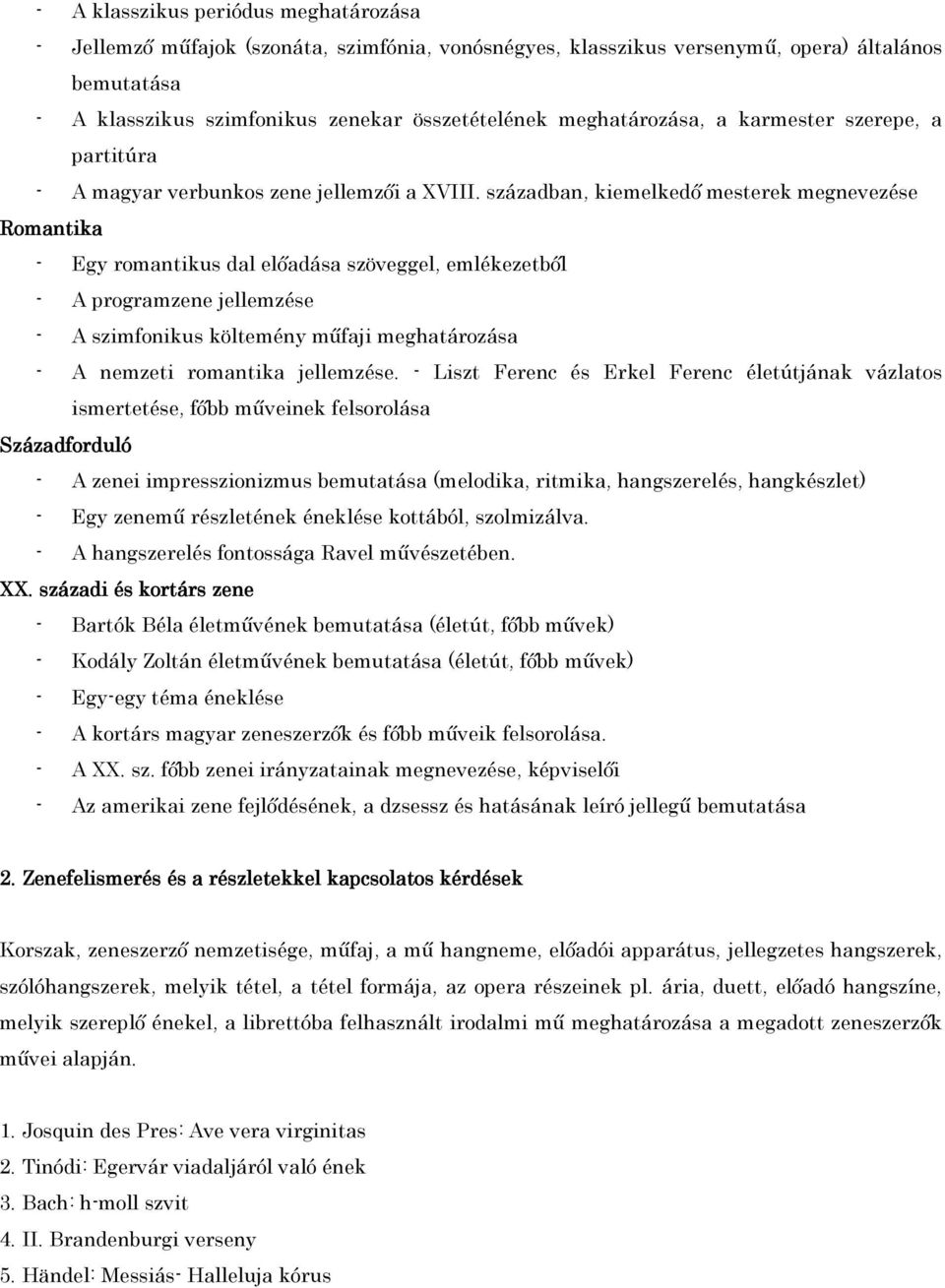 - A klasszikus periódus meghatározása
- Jellemző műfajok (szonáta, szimfónia, vonósnégyes, klasszikus versenymű, opera) általános bemutatása
- A klasszikus szimfonikus zenekar összetételének meghatározása, a karmester szerepe, a partitúra
- A magyar verbunkos zene jellemzői a XVIII. században, kiemelkedő mesterek megnevezése
Romantika
- Egy romantikus dal előadása szöveggel, emlékezetből
- A programzene jellemzése
- A szimfonikus költemény műfaji meghatározása
- A nemzeti romantika jellemzése. - Liszt Ferenc és Erkel Ferenc életútjának vázlatos ismertetése, főbb műveinek felsorolása
Századforduló
- A zenei impresszionizmus bemutatása (melodika, ritmika, hangszerelés, hangkészlet)
- Egy zenemű részletének éneklése kottából, szolmizálva.
- A hangszerelés fontossága Ravel művészetében.
XX. századi és kortárs zene
- Bartók Béla életművének bemutatása (életút, főbb művek)
- Kodály Zoltán életművének bemutatása (életút, főbb művek)
- Egy-egy téma éneklése
- A kortárs magyar zeneszerzők és főbb műveik felsorolása.
- A XX. sz. főbb zenei irányzatainak megnevezése, képviselői
- Az amerikai zene fejlődésének, a dzsessz és hatásának leíró jellegű bemutatása

2. Zenefelismerés és a részletekkel kapcsolatos kérdések

Korszak, zeneszerző nemzetisége, műfaj, a mű hangneme, előadói apparátus, jellegzetes hangszerek, szólóhangszerek, melyik tétel, a tétel formája, az opera részeinek pl. ária, duett, előadó hangszíne, melyik szereplő énekel, a librettóba felhasznált irodalmi mű meghatározása a megadott zeneszerzők művei alapján.

1. Josquin des Pres: Ave vera virginitas
2. Tinódi: Egervár viadaljáról való ének
3. Bach: h-moll szvit
4. II. Brandenburgi verseny
5. Händel: Messiás- Halleluja kórus